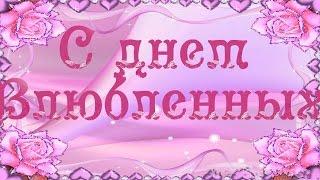 С днем Влюбленных